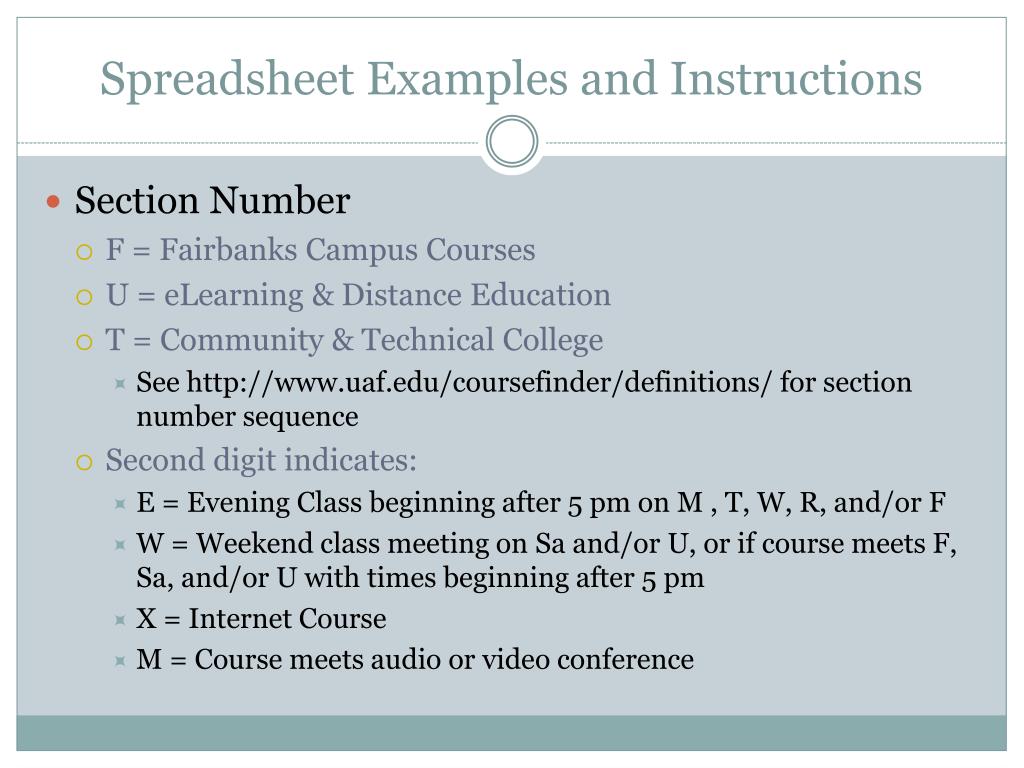 Spreadsheet Examples and Instructions

Section Number

F = Fairbanks Campus Courses

U = eLearning & Distance Education

T = Community & Technical College

See http://www.uaf.edu/coursefinder/definitions/ for section number sequence

Second digit indicates:

E = Evening Class beginning after 5 pm on M , T, W, R, and/or F

W = Weekend class meeting on Sa and/or U, or if course meets F, Sa, and/or U with times beginning after 5 pm

X = Internet Course

M = Course meets audio or video conference